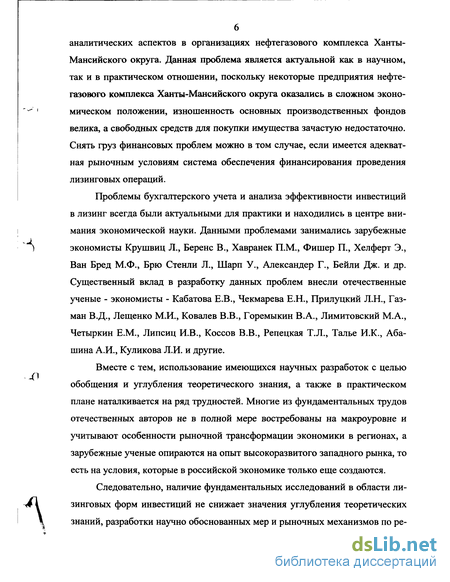 6

аналитических аспектов в организациях нефтегазового комплекса Ханты-Мансийского округа. Данная проблема является актуальной как в научном, так и в практическом отношении, поскольку некоторые предприятия нефтегазового комплекса Ханты-Мансийского округа оказались в сложном экономическом положении, изношенность основных производственных фондов велика, а свободных средств для покупки имущества зачастую недостаточно. Снять груз финансовых проблем можно в том случае, если имеется адекватная рыночным условиям система обеспечения финансирования проведения лизинговых операций.

Проблемы бухгалтерского учета и анализа эффективности инвестиций в лизинг всегда были актуальными для практики и находились в центре внимания экономической науки. Данными проблемами занимались зарубежные экономисты Крушвиц Л., Беренс В., Хавранек П.М., Фишер П., Хелферт Э., Ван Бред М.Ф., Брю Стенли Л., Шарп У., Александер Г., Бейли Дж. и др. Существенный вклад в разработку данных проблем внесли отечественные ученые - экономисты - Кабатова Е.В., Чекмарева Е.Н., Прилуцкий Л.Н., Газман В.Д., Лещенко М.И., Ковалев В.В., Горемыкин В.А., Лимитовский М.А., Четыркин Е.М., Липсиц И.В., Коссов В.В., Репецкая Т.Л., Талье И.К., Абашина А.И., Куликова Л.И. и другие.

Вместе с тем, использование имеющихся научных разработок с целью обобщения и углубления теоретического знания, а также в практическом плане наталкивается на ряд трудностей. Многие из фундаментальных трудов отечественных авторов не в полной мере востребованы на макроуровне и учитывают особенности рыночной трансформации экономики в регионах, а зарубежные ученые опираются на опыт высокоразвитого западного рынка, то есть на условия, которые в российской экономике только еще создаются.

Следовательно, наличие фундаментальных исследований в области лизинговых форм инвестиций не снижает значения углубления теоретических знаний, разработки научно обоснованных мер и рыночных механизмов по ре-

dsLib.net
библиотека диссертаций